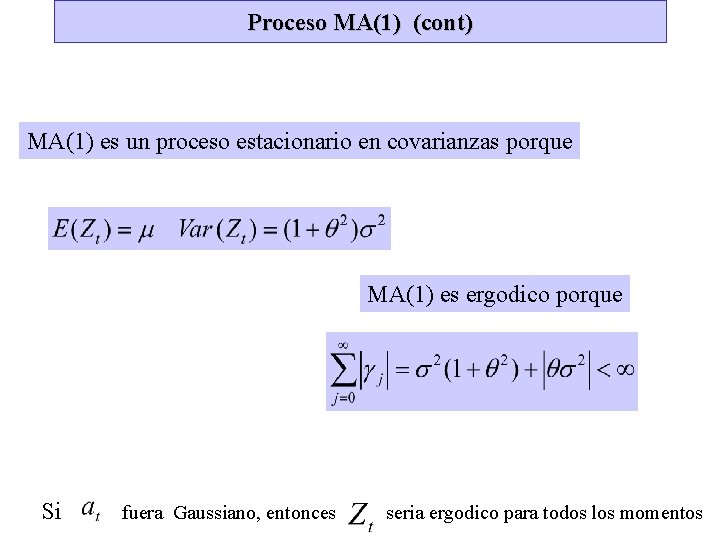 Proceso MA(1) (cont)

MA(1) es un proceso estacionario en covarianzas porque

$E(Z_t) = \mu \quad Var(Z_t) = (1+\theta^2)\sigma^2$

MA(1) es ergodico porque

$\sum_{j=0}^{\infty} |\gamma_j| = \sigma^2(1+\theta^2) + |\theta\sigma^2| < \infty$

Si $a_t$ fuera Gaussiano, entonces $Z_t$ seria ergodico para todos los momentos